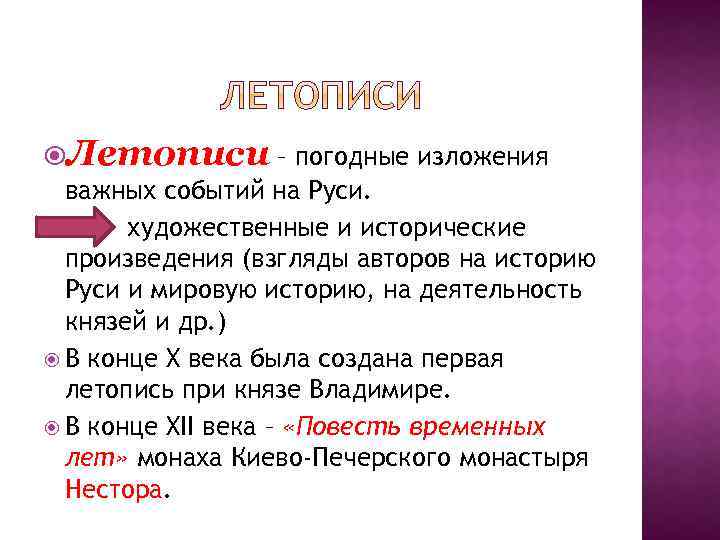 ЛЕТОПИСИ

Летописи – погодные изложения важных событий на Руси.

художественные и исторические произведения (взгляды авторов на историю Руси и мировую историю, на деятельность князей и др.)

В конце X века была создана первая летопись при князе Владимире.

В конце XII века – «Повесть временных лет» монаха Киево-Печерского монастыря Нестора.